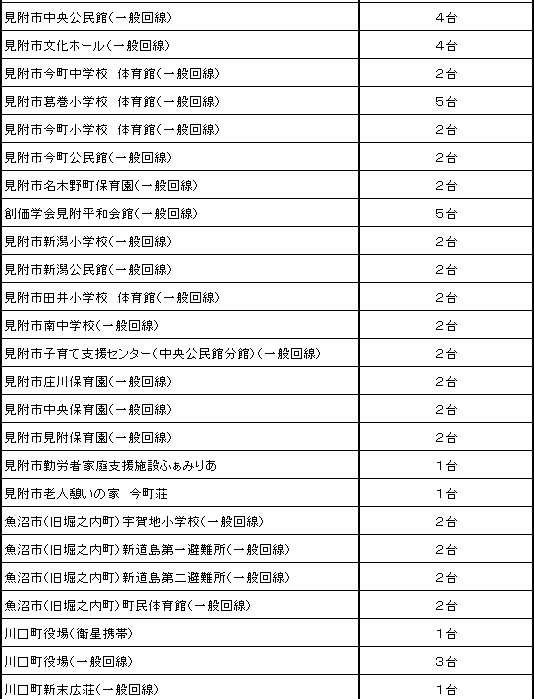 | | |
|---|---|
| 見附市中央公民館(一般回線) | 4台 |
| 見附市文化ホール(一般回線) | 4台 |
| 見附市今町中学校 体育館(一般回線) | 2台 |
| 見附市葛巻小学校 体育館(一般回線) | 5台 |
| 見附市今町小学校 体育館(一般回線) | 2台 |
| 見附市今町公民館(一般回線) | 2台 |
| 見附市名木野町保育園(一般回線) | 2台 |
| 創価学会見附平和会館(一般回線) | 5台 |
| 見附市新潟小学校(一般回線) | 2台 |
| 見附市新潟公民館(一般回線) | 2台 |
| 見附市田井小学校 体育館(一般回線) | 2台 |
| 見附市南中学校(一般回線) | 2台 |
| 見附市子育て支援センター(中央公民館分館)(一般回線) | 2台 |
| 見附市庄川保育園(一般回線) | 2台 |
| 見附市中央保育園(一般回線) | 2台 |
| 見附市見附保育園(一般回線) | 2台 |
| 見附市勤労者家庭支援施設ふぁみりあ | 1台 |
| 見附市老人憩いの家 今町荘 | 1台 |
| 魚沼市(旧堀之内町)宇賀地小学校(一般回線) | 2台 |
| 魚沼市(旧堀之内町)新道島第一避難所(一般回線) | 2台 |
| 魚沼市(旧堀之内町)新道島第二避難所(一般回線) | 2台 |
| 魚沼市(旧堀之内町)町民体育館(一般回線) | 2台 |
| 川口町役場(衛星携帯) | 1台 |
| 川口町役場(一般回線) | 3台 |
| 川口町新末広荘(一般回線) | 1台 |